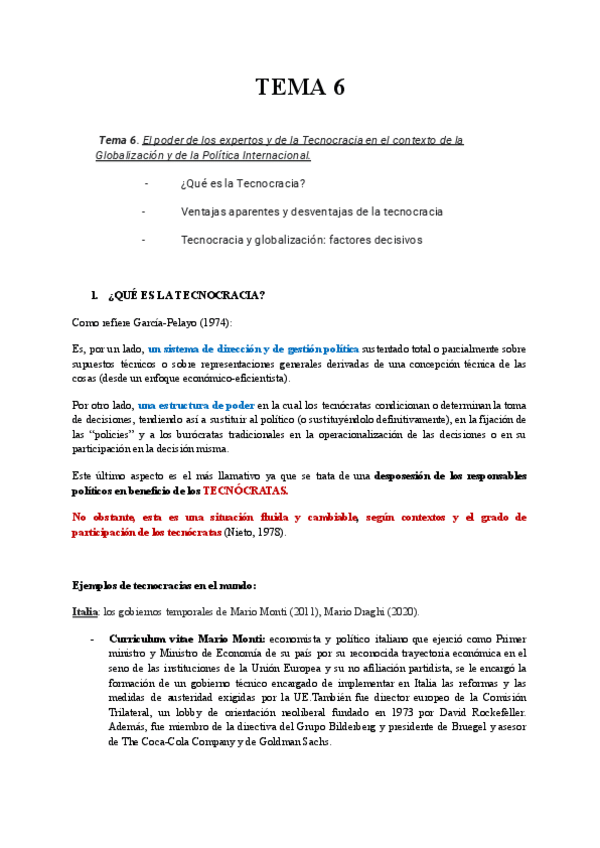 TEMA 6

Tema 6. El poder de los expertos y de la Tecnocracia en el contexto de la Globalización y de la Política Internacional.

- ¿Qué es la Tecnocracia?

- Ventajas aparentes y desventajas de la tecnocracia

- Tecnocracia y globalización: factores decisivos

1. ¿QUÉ ES LA TECNOCRACIA?

Como refiere García-Pelayo (1974):

Es, por un lado, un sistema de dirección y de gestión política sustentado total o parcialmente sobre supuestos técnicos o sobre representaciones generales derivadas de una concepción técnica de las cosas (desde un enfoque económico-eficientista).

Por otro lado, una estructura de poder en la cual los tecnócratas condicionan o determinan la toma de decisiones, tendiendo así a sustituir al político (o sustituyéndolo definitivamente), en la fijación de las "policies" y a los burócratas tradicionales en la operacionalización de las decisiones o en su participación en la decisión misma.

Este último aspecto es el más llamativo ya que se trata de una desposesión de los responsables políticos en beneficio de los TECNÓCRATAS.

No obstante, esta es una situación fluida y cambiable, según contextos y el grado de participación de los tecnócratas (Nieto, 1978).

Ejemplos de tecnocracias en el mundo:

Italia: los gobiernos temporales de Mario Monti (2011), Mario Draghi (2020).

- Curriculum vitae Mario Monti: economista y político italiano que ejerció como Primer ministro y Ministro de Economía de su país por su reconocida trayectoria económica en el seno de las instituciones de la Unión Europea y su no afiliación partidista, se le encargó la formación de un gobierno técnico encargado de implementar en Italia las reformas y las medidas de austeridad exigidas por la UE.También fue director europeo de la Comisión Trilateral, un lobby de orientación neoliberal fundado en 1973 por David Rockefeller. Además, fue miembro de la directiva del Grupo Bilderberg y presidente de Bruegel y asesor de The Coca-Cola Company y de Goldman Sachs.